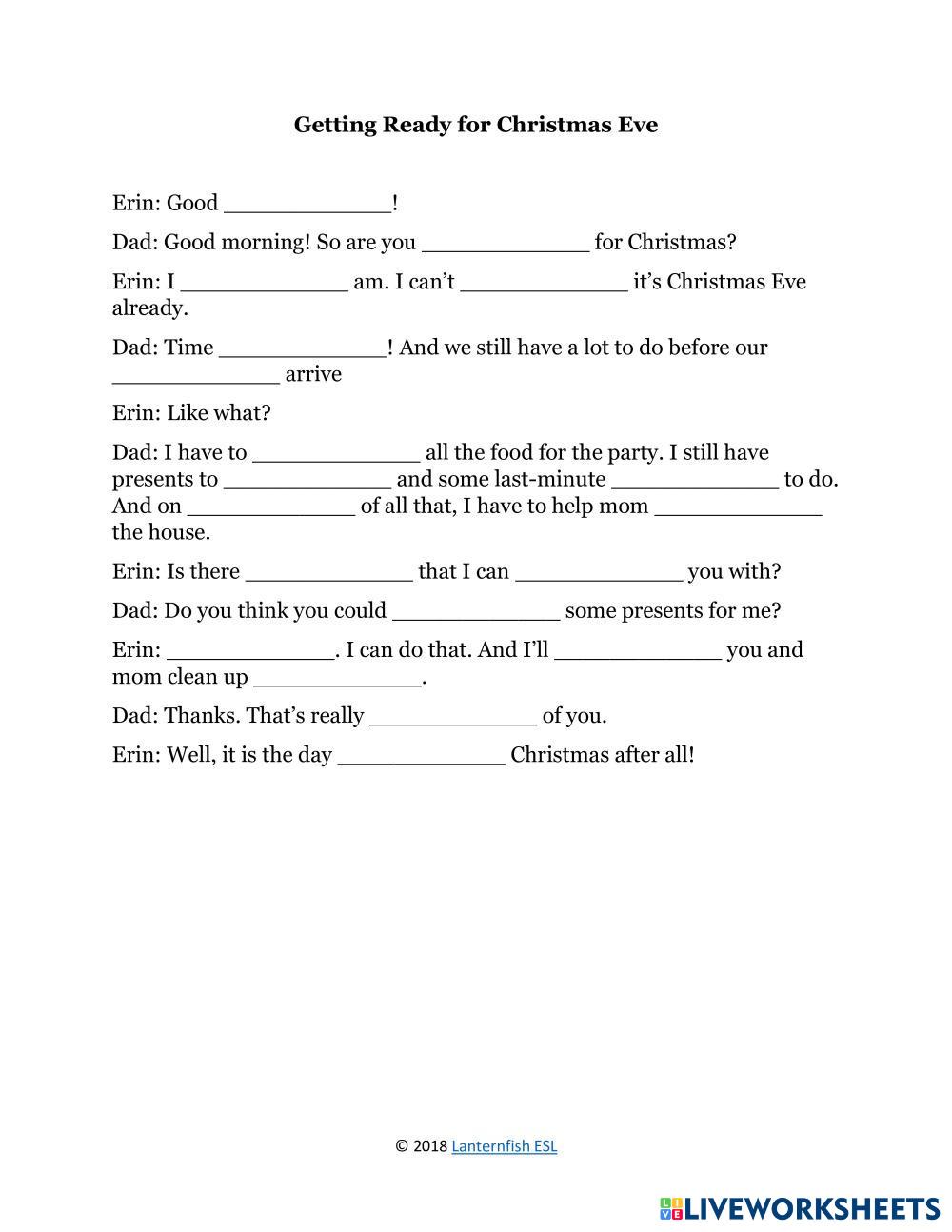 Getting Ready for Christmas Eve

Erin: Good ____________!

Dad: Good morning! So are you ____________ for Christmas?

Erin: I ____________ am. I can't ____________ it's Christmas Eve already.

Dad: Time ____________! And we still have a lot to do before our ____________ arrive

Erin: Like what?

Dad: I have to ____________ all the food for the party. I still have presents to ____________ and some last-minute ____________ to do. And on ____________ of all that, I have to help mom ____________ the house.

Erin: Is there ____________ that I can ____________ you with?

Dad: Do you think you could ____________ some presents for me?

Erin: ____________. I can do that. And I'll ____________ you and mom clean up ____________.

Dad: Thanks. That's really ____________ of you.

Erin: Well, it is the day ____________ Christmas after all!

© 2018 Lanternfish ESL

LIVEWORKSHEETS